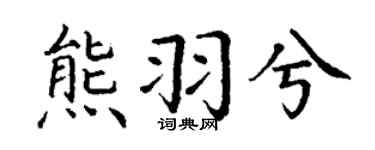 熊羽兮

词典网